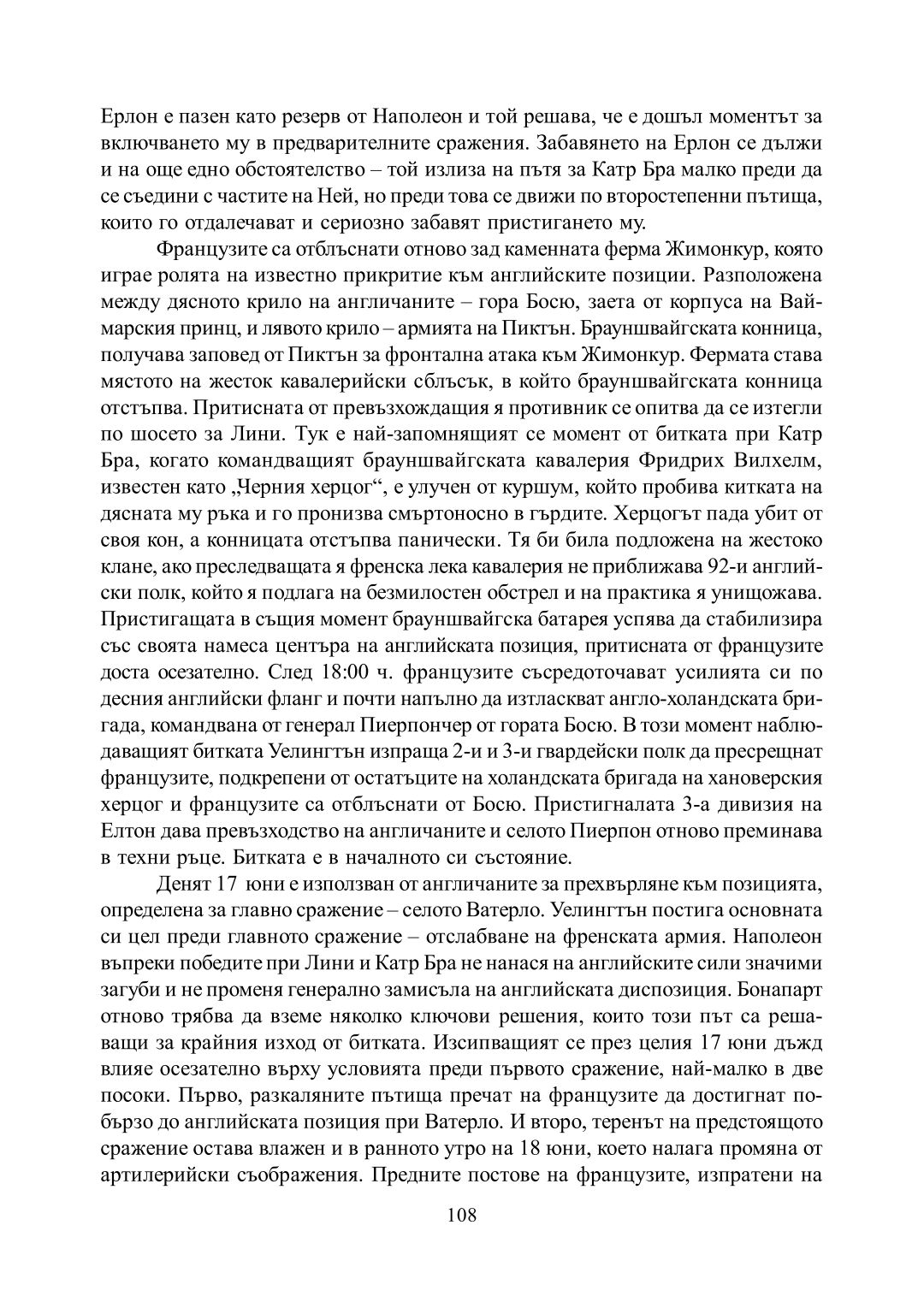 Ерлон е пазен като резерв от Наполеон и той решава, че е дошъл моментът за включването му в предварителните сражения. Забавянето на Ерлон се дължи и на още едно обстоятелство – той излиза на пътя за Катр Бра малко преди да се съедини с частите на Ней, но преди това се движи по второстепенни пътища, които го отдалечават и сериозно забавят пристигането му.

Французите са отблъснати отново зад каменната ферма Жимонкур, която играе ролята на известно прикритие към английските позиции. Разположена между дясното крило на англичаните – гора Босю, заета от корпуса на Ваймарския принц, и лявото крило – армията на Пиктън. Брауншвайгската конница, получава заповед от Пиктън за фронтална атака към Жимонкур. Фермата става мястото на жесток кавалерийски сблъсък, в който брауншвайгската конница отстъпва. Притисната от превъзхождащия я противник се опитва да се изтегли по шосето за Лини. Тук е най-запомнящият се момент от битката при Катр Бра, когато командващият брауншвайгската кавалерия Фридрих Вилхелм, известен като „Черния херцог“, е улучен от куршум, който пробива китката на дясната му ръка и го пронизва смъртоносно в гърдите. Херцогът пада убит от своя кон, а конницата отстъпва панически. Тя би била подложена на жестоко клане, ако преследващата я френска лека кавалерия не приближава 92-и английски полк, който я подлага на безмилостен обстрел и на практика я унищожава. Пристигащата в същия момент брауншвайгска батарея успява да стабилизира със своята намеса центъра на английската позиция, притисната от французите доста осезателно. След 18:00 ч. французите съсредоточават усилията си по десния английски фланг и почти напълно да изтласкват англо-холандската бригада, командвана от генерал Пиерпончер от гората Босю. В този момент наблюдаващият битката Уелингтън изпраща 2-и и 3-и гвардейски полк да пресрещнат французите, подкрепени от остатъците на холандската бригада на хановерския херцог и французите са отблъснати от Босю. Пристигналата 3-а дивизия на Елтон дава превъзходство на англичаните и селото Пиерпон отново преминава в техни ръце. Битката е в началното си състояние.

Денят 17 юни е използван от англичаните за прехвърляне към позицията, определена за главно сражение – селото Ватерло. Уелингтън постига основната си цел преди главното сражение – отслабване на френската армия. Наполеон въпреки победите при Лини и Катр Бра не нанася на английските сили значими загуби и не променя генерално замисъла на английската диспозиция. Бонапарт отново трябва да вземе няколко ключови решения, които този път са решаващи за крайния изход от битката. Изсипващият се през целия 17 юни дъжд влияе осезателно върху условията преди първото сражение, най-малко в две посоки. Първо, разкаляните пътища пречат на французите да достигнат по-бързо до английската позиция при Ватерло. И второ, теренът на предстоящото сражение остава влажен и в ранното утро на 18 юни, което налага промяна от артилерийски съображения. Предните постове на французите, изпратени на

108